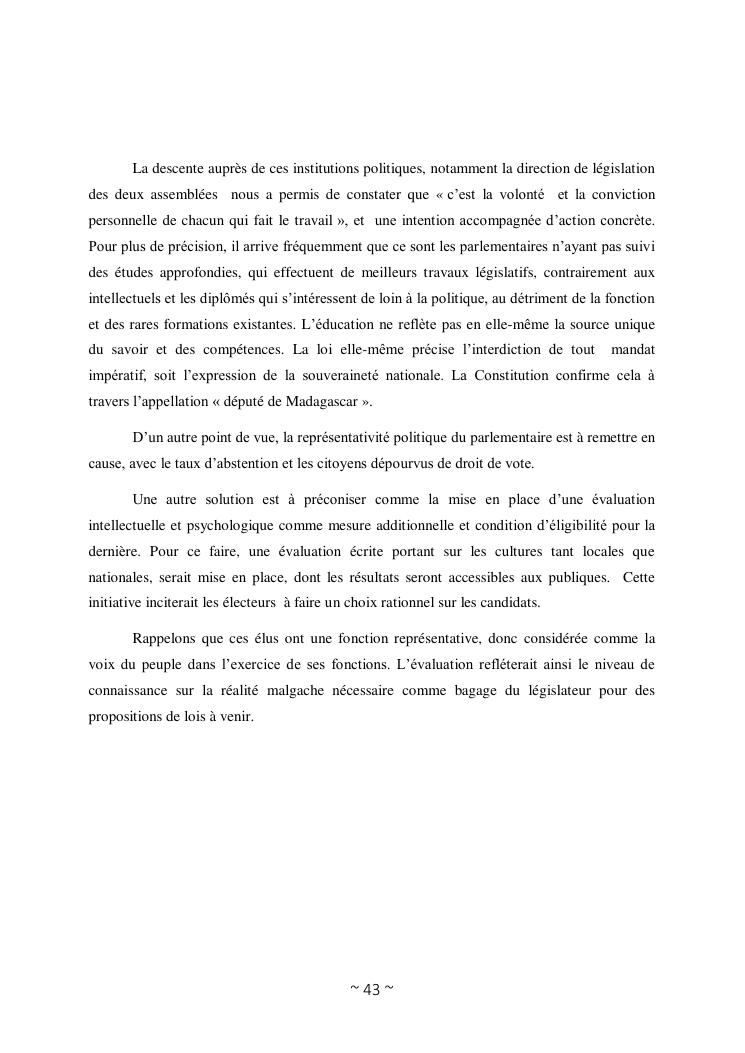 La descente auprès de ces institutions politiques, notamment la direction de législation des deux assemblées nous a permis de constater que « c'est la volonté et la conviction personnelle de chacun qui fait le travail », et une intention accompagnée d'action concrète. Pour plus de précision, il arrive fréquemment que ce sont les parlementaires n'ayant pas suivi des études approfondies, qui effectuent de meilleurs travaux législatifs, contrairement aux intellectuels et les diplômés qui s'intéressent de loin à la politique, au détriment de la fonction et des rares formations existantes. L'éducation ne reflète pas en elle-même la source unique du savoir et des compétences. La loi elle-même précise l'interdiction de tout mandat impératif, soit l'expression de la souveraineté nationale. La Constitution confirme cela à travers l'appellation « député de Madagascar ».

D'un autre point de vue, la représentativité politique du parlementaire est à remettre en cause, avec le taux d'abstention et les citoyens dépourvus de droit de vote.

Une autre solution est à préconiser comme la mise en place d'une évaluation intellectuelle et psychologique comme mesure additionnelle et condition d'éligibilité pour la dernière. Pour ce faire, une évaluation écrite portant sur les cultures tant locales que nationales, serait mise en place, dont les résultats seront accessibles aux publiques. Cette initiative inciterait les électeurs à faire un choix rationnel sur les candidats.

Rappelons que ces élus ont une fonction représentative, donc considérée comme la voix du peuple dans l'exercice de ses fonctions. L'évaluation refléterait ainsi le niveau de connaissance sur la réalité malgache nécessaire comme bagage du législateur pour des propositions de lois à venir.

~ 43 ~